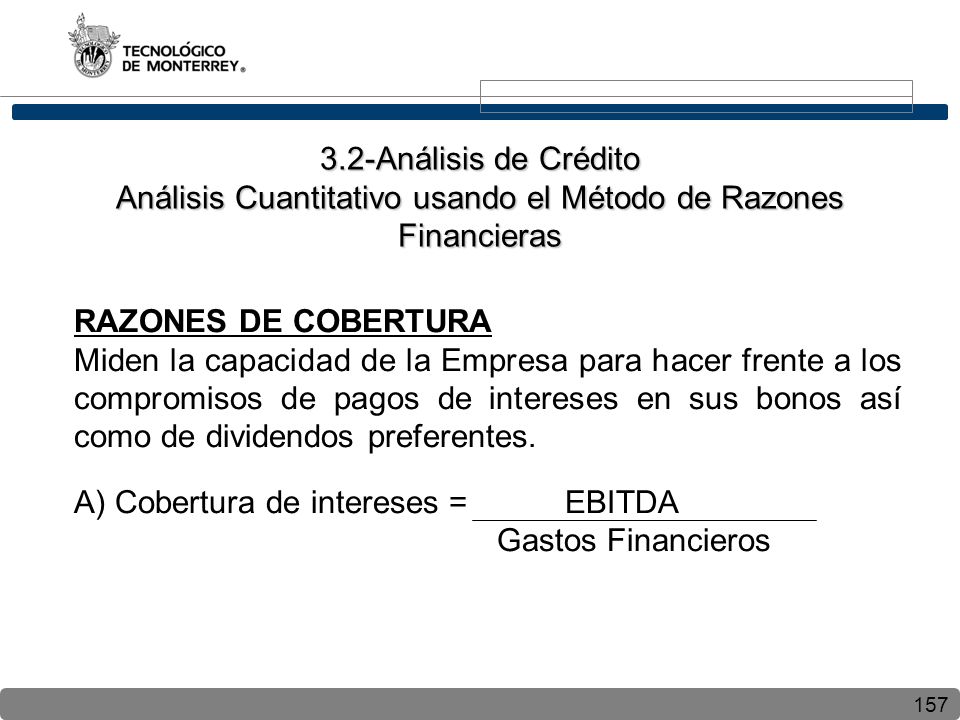 TECNOLÓGICO DE MONTERREY®

3.2-Análisis de Crédito
Análisis Cuantitativo usando el Método de Razones Financieras

RAZONES DE COBERTURA
Miden la capacidad de la Empresa para hacer frente a los compromisos de pagos de intereses en sus bonos así como de dividendos preferentes.

A) Cobertura de intereses = $\frac{\text{EBITDA}}{\text{Gastos Financieros}}$

157